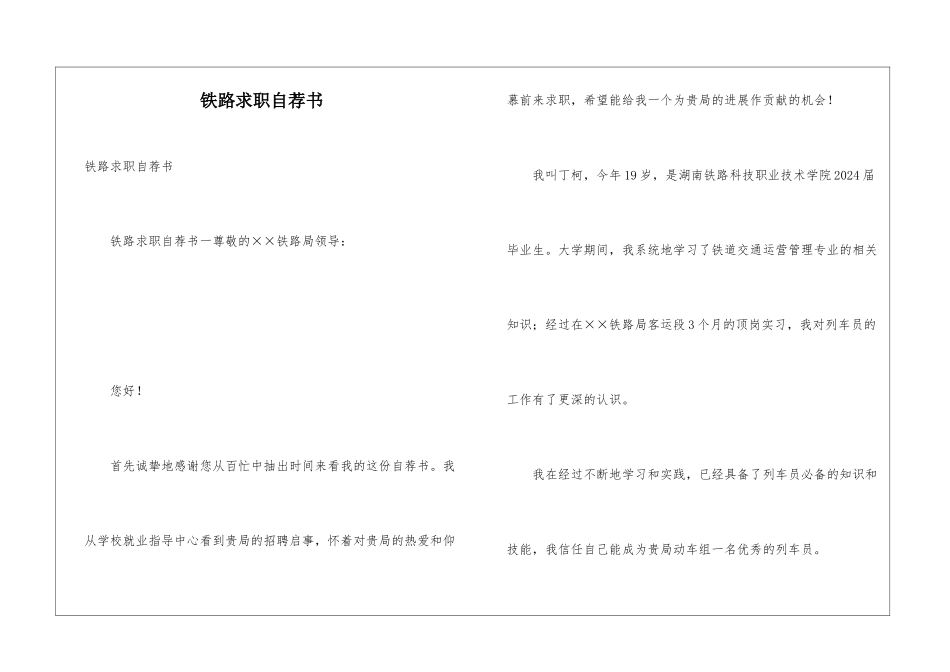 铁路求职自荐书

铁路求职自荐书

铁路求职自荐书一尊敬的××铁路局领导：

您好！

首先诚挚地感谢您从百忙中抽出时间来看我的这份自荐书。我从学校就业指导中心看到贵局的招聘启事，怀着对贵局的热爱和仰慕前来求职，希望能给我一个为贵局的进展作贡献的机会！

我叫丁柯，今年19岁，是湖南铁路科技职业技术学院2024届毕业生。大学期间，我系统地学习了铁道交通运营管理专业的相关知识；经过在××铁路局客运段3个月的顶岗实习，我对列车员的工作有了更深的认识。

我在经过不断地学习和实践，已经具备了列车员必备的知识和技能，我信任自己能成为贵局动车组一名优秀的列车员。